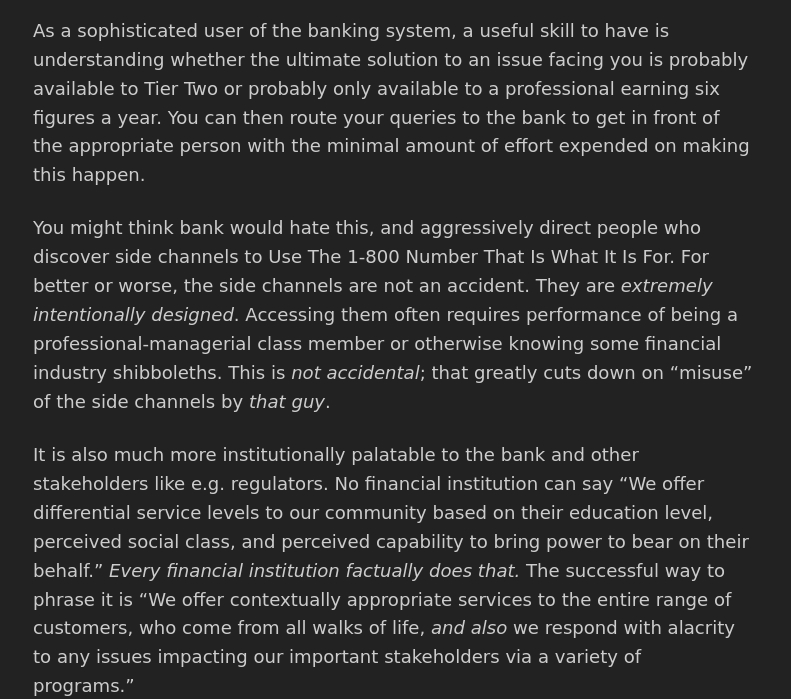 As a sophisticated user of the banking system, a useful skill to have is understanding whether the ultimate solution to an issue facing you is probably available to Tier Two or probably only available to a professional earning six figures a year. You can then route your queries to the bank to get in front of the appropriate person with the minimal amount of effort expended on making this happen.

You might think bank would hate this, and aggressively direct people who discover side channels to Use The 1-800 Number That Is What It Is For. For better or worse, the side channels are not an accident. They are extremely intentionally designed. Accessing them often requires performance of being a professional-managerial class member or otherwise knowing some financial industry shibboleths. This is not accidental; that greatly cuts down on “misuse” of the side channels by that guy.

It is also much more institutionally palatable to the bank and other stakeholders like e.g. regulators. No financial institution can say “We offer differential service levels to our community based on their education level, perceived social class, and perceived capability to bring power to bear on their behalf.” Every financial institution factually does that. The successful way to phrase it is “We offer contextually appropriate services to the entire range of customers, who come from all walks of life, and also we respond with alacrity to any issues impacting our important stakeholders via a variety of programs.”